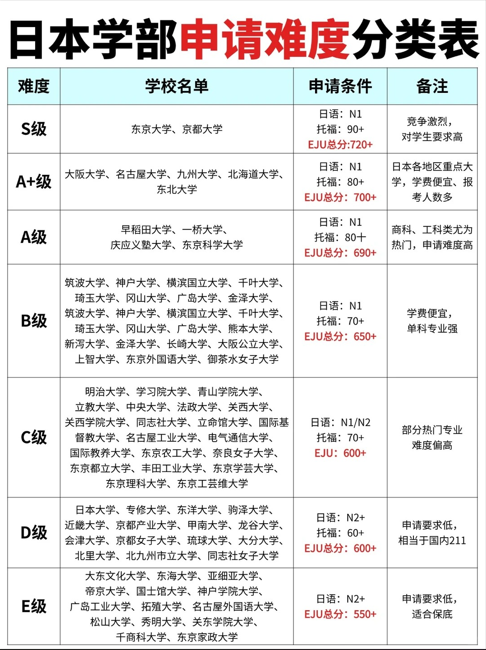 日本学部申请难度分类表

| 难度 | 学校名单 | 申请条件 | 备注 |
|---|---|---|---|
| S级 | 东京大学、京都大学 | 日语：N1 托福：90+ EJU总分:720+ | 竞争激烈，对学生要求高 |
| A+级 | 大阪大学、名古屋大学、九州大学、北海道大学、东北大学 | 日语：N1 托福：80+ EJU总分：700+ | 日本各地区重点大学，学费便宜、报考人数多 |
| A级 | 早稻田大学、一桥大学、庆应义塾大学、东京科学大学 | 日语：N1 托福：80十 EJU总分：690+ | 商科、工科类尤为热门，申请难度高 |
| B级 | 筑波大学、神户大学、横滨国立大学、千叶大学、琦玉大学、冈山大学、广岛大学、金泽大学、筑波大学、神户大学、横滨国立大学、千叶大学、琦玉大学、冈山大学、广岛大学、熊本大学、新泻大学、金泽大学、长崎大学、大阪公立大学、上智大学、东京外国语大学、御茶水女子大学 | 日语：N1 托福：70+ EJU总分：650+ | 学费便宜，单科专业强 |
| C级 | 明治大学、学习院大学、青山学院大学、立教大学、中央大学、法政大学、关西大学、关西学院大学、同志社大学、立命馆大学、国际基督教大学、名古屋工业大学、电气通信大学、国际教养大学、东京农工大学、奈良女子大学、东京都立大学、丰田工业大学、东京学芸大学、东京理科大学、东京工芸维大学 | 日语：N1/N2 托福：70+ EJU：600+ | 部分热门专业难度偏高 |
| D级 | 日本大学、专修大学、东洋大学、驹泽大学、近畿大学、京都产业大学、甲南大学、龙谷大学、会津大学、京都女子大学、琉球大学、大分大学、北里大学、北九州市立大学、同志社女子大学 | 日语：N2+ 托福：60+ EJU总分：600+ | 申请要求低，相当于国内211 |
| E级 | 大东文化大学、东海大学、亚细亚大学、帝京大学、国士馆大学、神户学院大学、广岛工业大学、拓殖大学、名古屋外国语大学、松山大学、秀明大学、关东学院大学、千商科大学、东京家政大学 | 日语：N2+ EJU总分：550+ | 申请要求低，适合保底 |